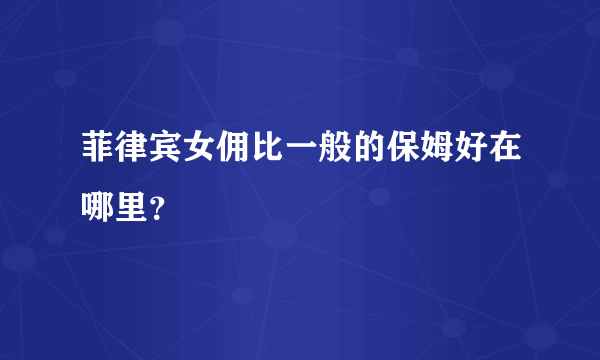 菲律宾女佣比一般的保姆好在哪里？